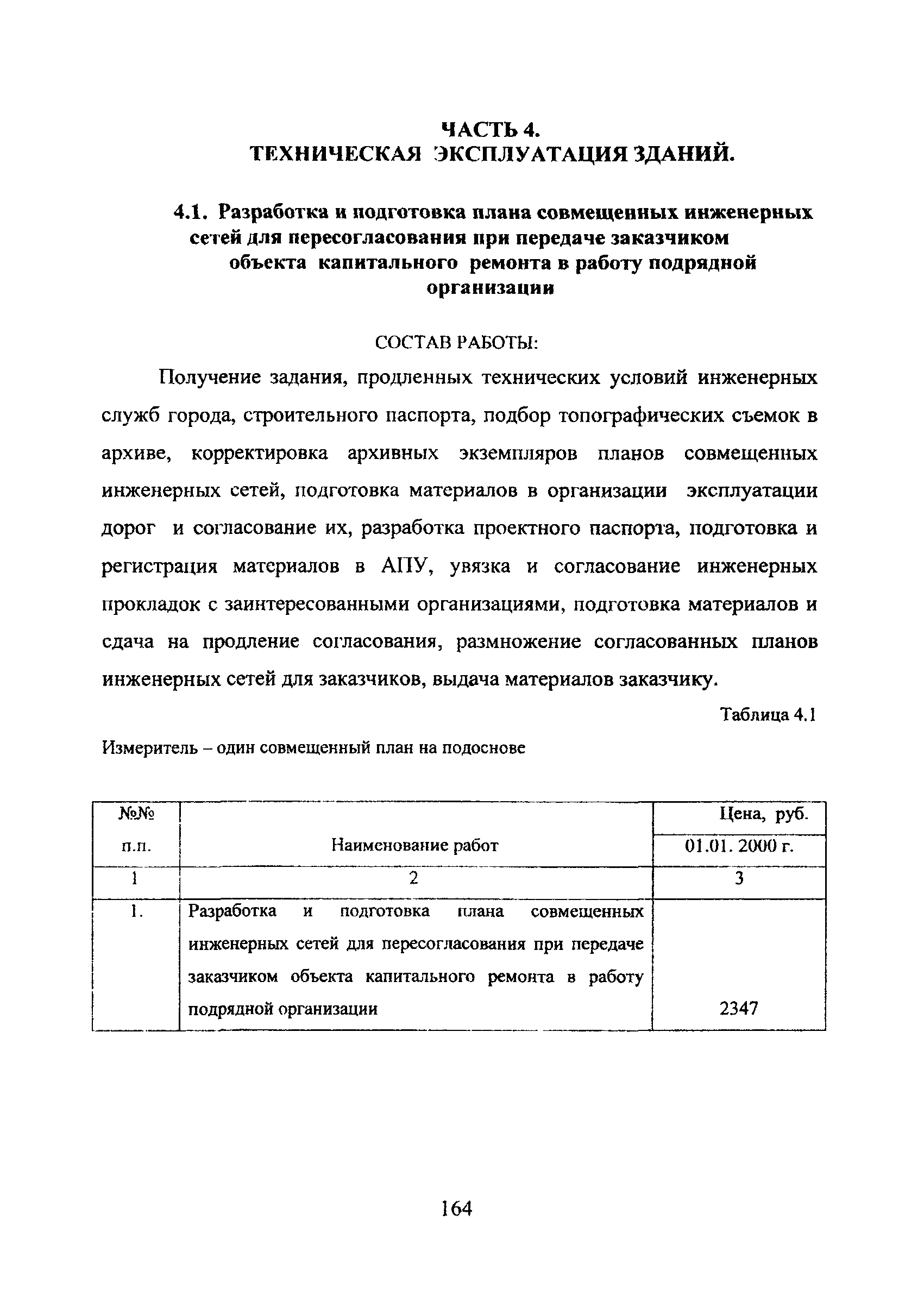 ЧАСТЬ 4.
ТЕХНИЧЕСКАЯ ЭКСПЛУАТАЦИЯ ЗДАНИЙ.

4.1. Разработка и подготовка плана совмещенных инженерных сетей для пересогласования при передаче заказчиком объекта капитального ремонта в работу подрядной организации

СОСТАВ РАБОТЫ:

Получение задания, продленных технических условий инженерных служб города, строительного паспорта, подбор топографических съемок в архиве, корректировка архивных экземпляров планов совмещенных инженерных сетей, подготовка материалов в организации эксплуатации дорог и согласование их, разработка проектного паспорта, подготовка и регистрация материалов в АПУ, увязка и согласование инженерных прокладок с заинтересованными организациями, подготовка материалов и сдача на продление согласования, размножение согласованных планов инженерных сетей для заказчиков, выдача материалов заказчику.

Таблица 4.1

Измеритель – один совмещенный план на подоснове

| №№ п.п. | Наименование работ | Цена, руб. 01.01. 2000 г. |
|---|---|---|
| 1 | 2 | 3 |
| 1. | Разработка и подготовка плана совмещенных инженерных сетей для пересогласования при передаче заказчиком объекта капитального ремонта в работу подрядной организации | 2347 |

164